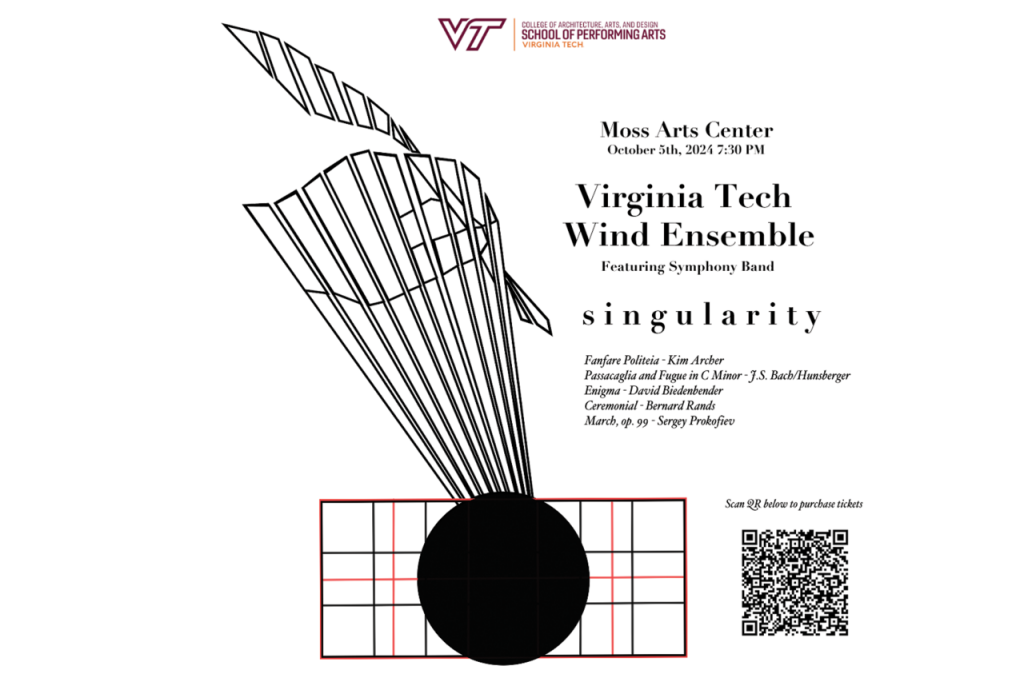 VT

COLLEGE OF ARCHITECTURE, ARTS, AND DESIGN
SCHOOL OF PERFORMING ARTS
VIRGINIA TECH

Moss Arts Center
October 5th, 2024 7:30 PM

Virginia Tech
Wind Ensemble
Featuring Symphony Band

singularity

Fanfare Politeia - Kim Archer
Passacaglia and Fugue in C Minor - J.S. Bach/Hunsberger
Enigma - David Biedenbender
Ceremonial - Bernard Rands
March, op. 99 - Sergey Prokofiev

Scan QR below to purchase tickets